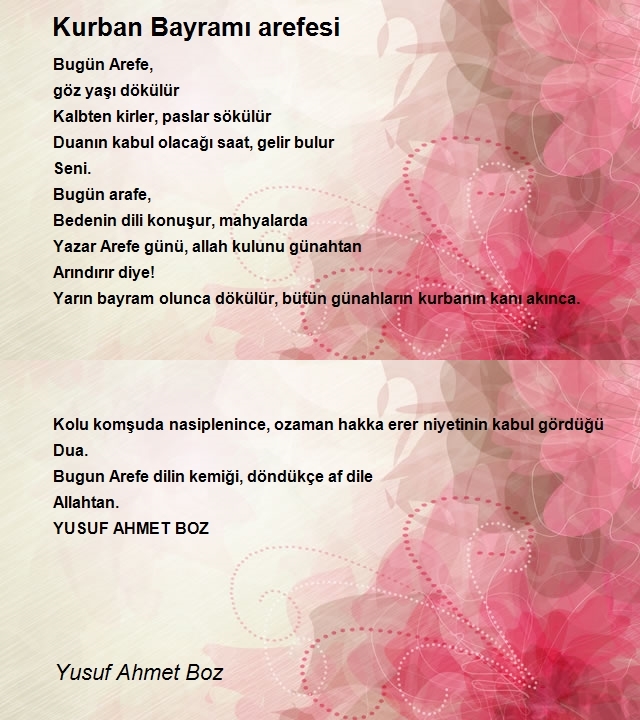 Kurban Bayramı arefesi

Bugün Arefe,
göz yaşı dökülür
Kalbten kirler, paslar sökülür
Duanın kabul olacağı saat, gelir bulur
Seni.
Bugün arafe,
Bedenin dili konuşur, mahyalarda
Yazar Arefe günü, allah kulunu günahtan
Arındırır diye!
Yarın bayram olunca dökülür, bütün günahların kurbanın kanı akınca.

Kolu komşuda nasiplenince, ozaman hakka erer niyetinin kabul gördüğü
Dua.
Bugun Arefe dilin kemiği, döndükçe af dile
Allahtan.
YUSUF AHMET BOZ

Yusuf Ahmet Boz